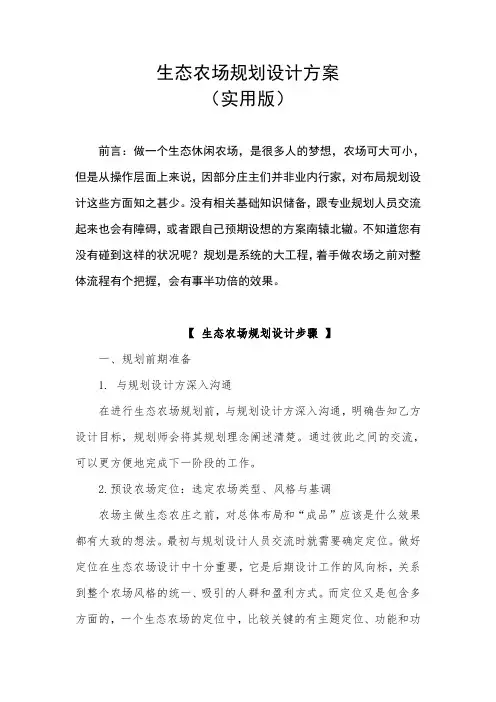 生态农场规划设计方案
（实用版）

前言：做一个生态休闲农场，是很多人的梦想，农场可大可小，但是从操作层面上来说，因部分庄主们并非业内行家，对布局规划设计这些方面知之甚少。没有相关基础知识储备，跟专业规划人员交流起来也会有障碍，或者跟自己预期设想的方案南辕北辙。不知道您有没有碰到这样的状况呢？规划是系统的大工程，着手做农场之前对整体流程有个把握，会有事半功倍的效果。

【 生态农场规划设计步骤 】

一、规划前期准备

1. 与规划设计方深入沟通

在进行生态农场规划前，与规划设计方深入沟通，明确告知乙方设计目标，规划师会将其规划理念阐述清楚。通过彼此之间的交流，可以更方便地完成下一阶段的工作。

2. 预设农场定位：选定农场类型、风格与基调

农场主做生态农庄之前，对总体布局和“成品”应该是什么效果都有大致的想法。最初与规划设计人员交流时就需要确定定位。做好定位在生态农场设计中十分重要，它是后期设计工作的风向标，关系到整个农场风格的统一、吸引的人群和盈利方式。而定位又是包含多方面的，一个生态农场的定位中，比较关键的有主题定位、功能和功